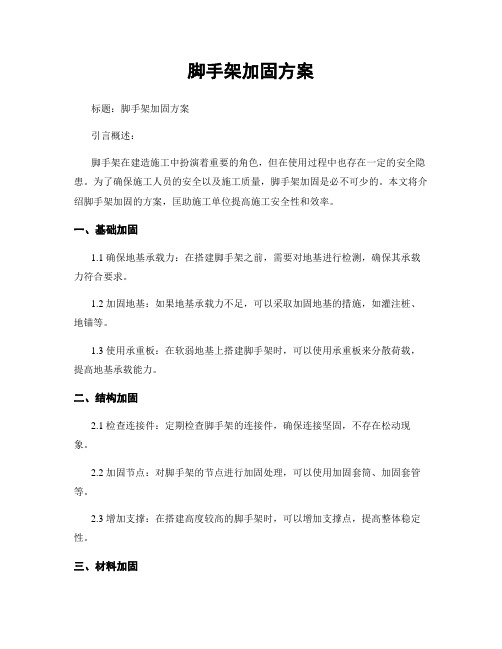 脚手架加固方案

标题：脚手架加固方案

引言概述：

脚手架在建造施工中扮演着重要的角色，但在使用过程中也存在一定的安全隐患。为了确保施工人员的安全以及施工质量，脚手架加固是必不可少的。本文将介绍脚手架加固的方案，匡助施工单位提高施工安全性和效率。

一、基础加固

1.1 确保地基承载力：在搭建脚手架之前，需要对地基进行检测，确保其承载力符合要求。

1.2 加固地基：如果地基承载力不足，可以采取加固地基的措施，如灌注桩、地锚等。

1.3 使用承重板：在软弱地基上搭建脚手架时，可以使用承重板来分散荷载，提高地基承载能力。

二、结构加固

2.1 检查连接件：定期检查脚手架的连接件，确保连接坚固，不存在松动现象。

2.2 加固节点：对脚手架的节点进行加固处理，可以使用加固套筒、加固套管等。

2.3 增加支撑：在搭建高度较高的脚手架时，可以增加支撑点，提高整体稳定性。

三、材料加固